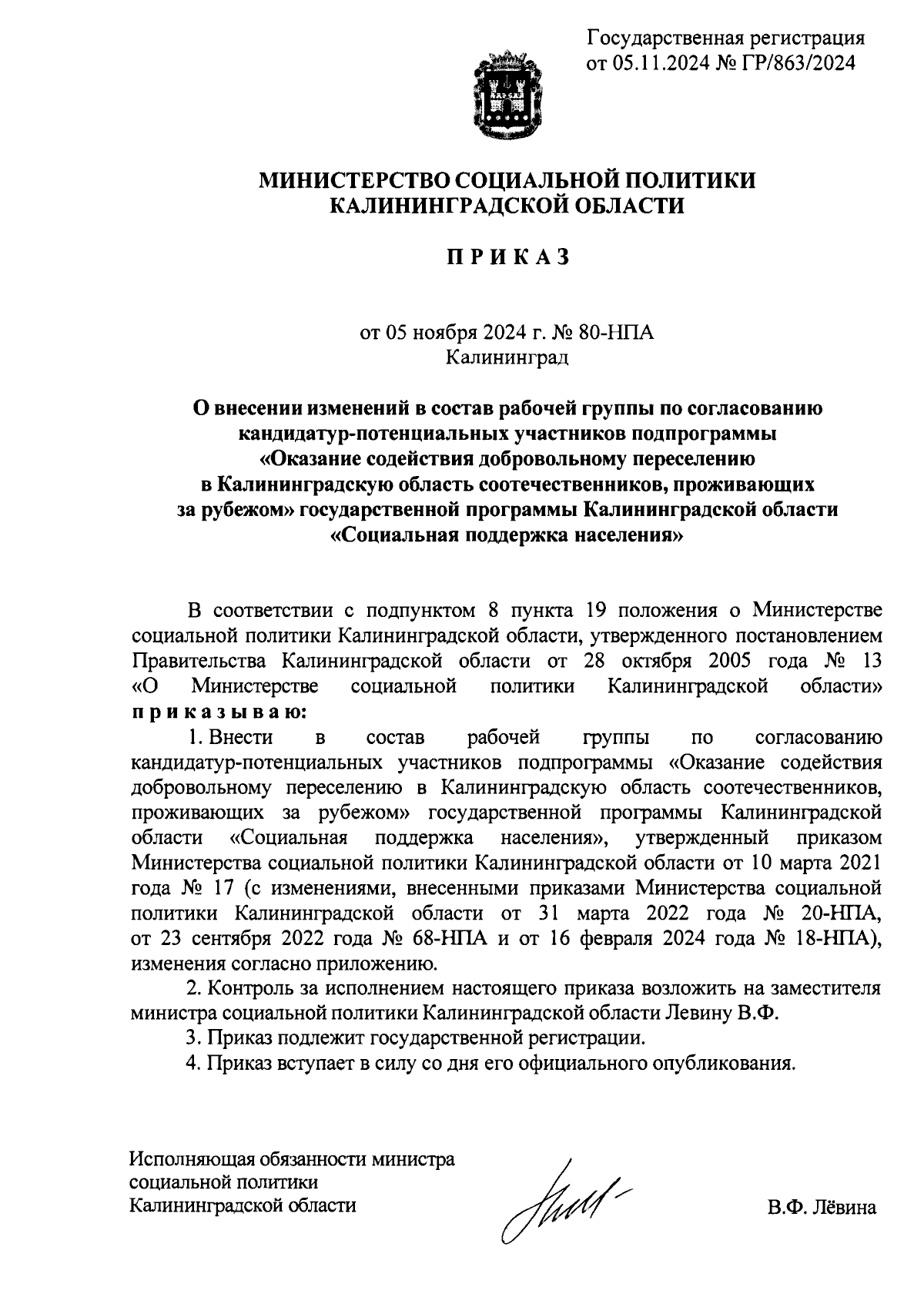 Государственная регистрация от 05.11.2024 № ГР/863/2024

МИНИСТЕРСТВО СОЦИАЛЬНОЙ ПОЛИТИКИ КАЛИНИНГРАДСКОЙ ОБЛАСТИ

П Р И К А З

от 05 ноября 2024 г. № 80-НПА
Калининград

О внесении изменений в состав рабочей группы по согласованию кандидатур-потенциальных участников подпрограммы «Оказание содействия добровольному переселению в Калининградскую область соотечественников, проживающих за рубежом» государственной программы Калининградской области «Социальная поддержка населения»

В соответствии с подпунктом 8 пункта 19 положения о Министерстве социальной политики Калининградской области, утвержденного постановлением Правительства Калининградской области от 28 октября 2005 года № 13 «О Министерстве социальной политики Калининградской области» п р и к а з ы в а ю:

1. Внести в состав рабочей группы по согласованию кандидатур-потенциальных участников подпрограммы «Оказание содействия добровольному переселению в Калининградскую область соотечественников, проживающих за рубежом» государственной программы Калининградской области «Социальная поддержка населения», утвержденный приказом Министерства социальной политики Калининградской области от 10 марта 2021 года № 17 (с изменениями, внесенными приказами Министерства социальной политики Калининградской области от 31 марта 2022 года № 20-НПА, от 23 сентября 2022 года № 68-НПА и от 16 февраля 2024 года № 18-НПА), изменения согласно приложению.

2. Контроль за исполнением настоящего приказа возложить на заместителя министра социальной политики Калининградской области Левину В.Ф.

3. Приказ подлежит государственной регистрации.

4. Приказ вступает в силу со дня его официального опубликования.

Исполняющая обязанности министра социальной политики Калининградской области

В.Ф. Лёвина